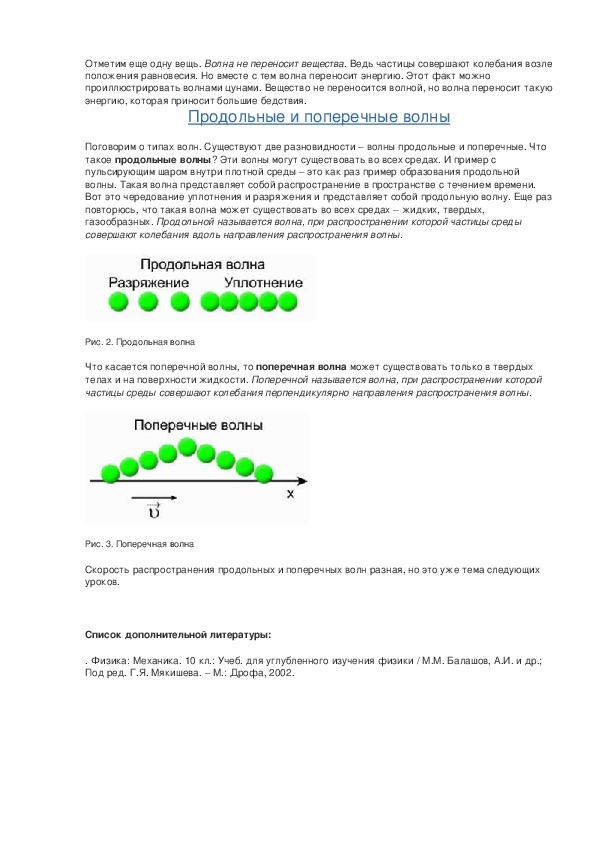 Отметим еще одну вещь. Волна не переносит вещества. Ведь частицы совершают колебания возле положения равновесия. Но вместе с тем волна переносит энергию. Этот факт можно проиллюстрировать волнами цунами. Вещество не переносится волной, но волна переносит такую энергию, которая приносит большие бедствия.

Продольные и поперечные волны

Поговорим о типах волн. Существуют две разновидности – волны продольные и поперечные. Что такое продольные волны? Эти волны могут существовать во всех средах. И пример с пульсирующим шаром внутри плотной среды – это как раз пример образования продольной волны. Такая волна представляет собой распространение в пространстве с течением времени. Вот это чередование уплотнения и разряжения и представляет собой продольную волну. Еще раз повторюсь, что такая волна может существовать во всех средах – жидких, твердых, газообразных. Продольной называется волна, при распространении которой частицы среды совершают колебания вдоль направления распространения волны.

Продольная волна
Разряжение Уплотнение

Рис. 2. Продольная волна

Что касается поперечной волны, то поперечная волна может существовать только в твердых телах и на поверхности жидкости. Поперечной называется волна, при распространении которой частицы среды совершают колебания перпендикулярно направления распространения волны.

Поперечные волны
x
$\vec{\upsilon}$

Рис. 3. Поперечная волна

Скорость распространения продольных и поперечных волн разная, но это уже тема следующих уроков.

Список дополнительной литературы:

. Физика: Механика. 10 кл.: Учеб. для углубленного изучения физики / М.М. Балашов, А.И. и др.; Под ред. Г.Я. Мякишева. – М.: Дрофа, 2002.